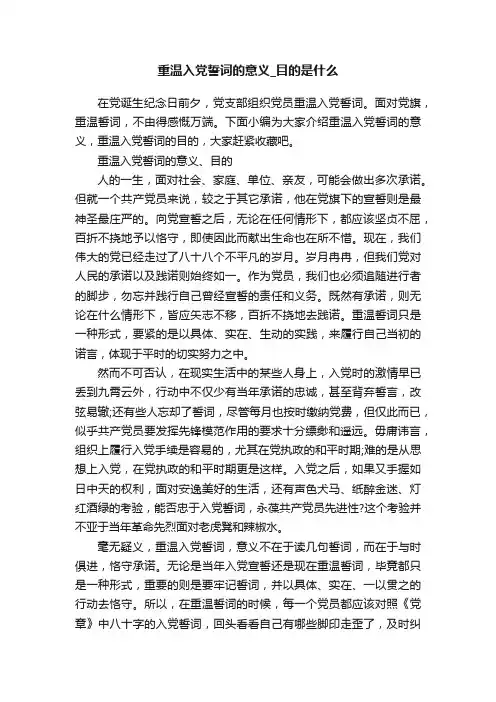 重温入党誓词的意义_目的是什么

在党诞生纪念日前夕，党支部组织党员重温入党誓词。面对党旗，重温誓词，不由得感慨万端。下面小编为大家介绍重温入党誓词的意义，重温入党誓词的目的，大家赶紧收藏吧。

重温入党誓词的意义、目的

人的一生，面对社会、家庭、单位、亲友，可能会做出多次承诺。但就一个共产党员来说，较之于其它承诺，他在党旗下的宣誓则是最神圣最庄严的。向党宣誓之后，无论在任何情形下，都应该坚贞不屈，百折不挠地予以恪守，即使因此而献出生命也在所不惜。现在，我们伟大的党已经走过了八十八个不平凡的岁月。岁月冉冉，但我们党对人民的承诺以及践诺则始终如一。作为党员，我们也必须追随进行者的脚步，勿忘并践行自己曾经宣誓的责任和义务。既然有承诺，则无论在什么情形下，皆应矢志不移，百折不挠地去践诺。重温誓词只是一种形式，要紧的是以具体、实在、生动的实践，来履行自己当初的诺言，体现于平时的切实努力之中。

然而不可否认，在现实生活中的某些人身上，入党时的激情早已丢到九霄云外，行动中不仅少有当年承诺的忠诚，甚至背弃誓言，改弦易辙;还有些人忘却了誓词，尽管每月也按时缴纳党费，但仅此而已，似乎共产党员要发挥先锋模范作用的要求十分缥缈和遥远。毋庸讳言，组织上履行入党手续是容易的，尤其在党执政的和平时期;难的是从思想上入党，在党执政的和平时期更是这样。入党之后，如果又手握如日中天的权利，面对安逸美好的生活，还有声色犬马、纸醉金迷、灯红酒绿的考验，能否忠于入党誓词，永葆共产党员先进性?这个考验并不亚于当年革命先烈面对老虎凳和辣椒水。

毫无疑义，重温入党誓词，意义不在于读几句誓词，而在于与时俱进，恪守承诺。无论是当年入党宣誓还是现在重温誓词，毕竟都只是一种形式，重要的则是要牢记誓词，并以具体、实在、一以贯之的行动去恪守。所以，在重温誓词的时候，每一个党员都应该对照《党章》中八十字的入党誓词，回头看看自己有哪些脚印走歪了，及时纠